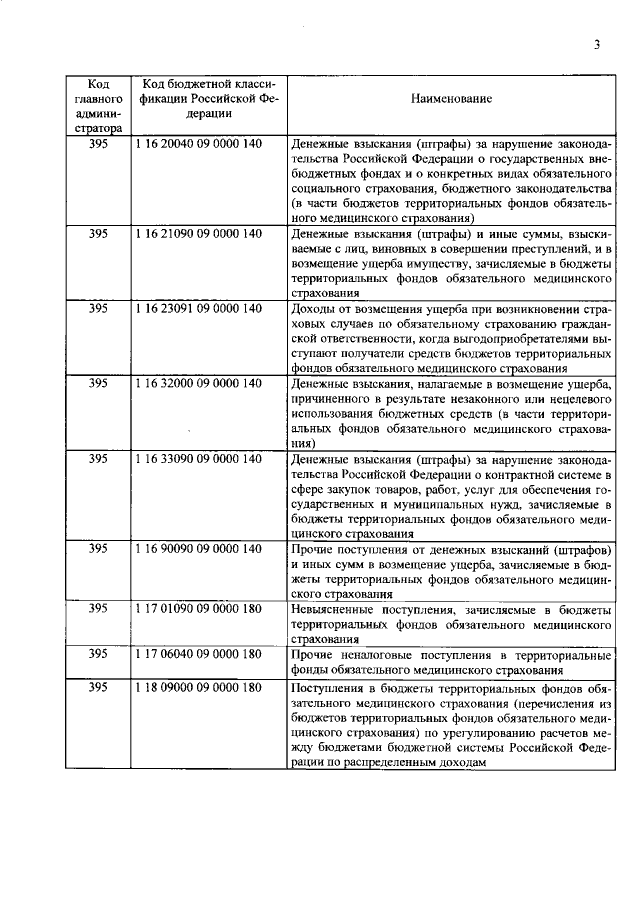 3

| Код главного администратора | Код бюджетной классификации Российской Федерации | Наименование |
|---|---|---|
| 395 | 1 16 20040 09 0000 140 | Денежные взыскания (штрафы) за нарушение законодательства Российской Федерации о государственных внебюджетных фондах и о конкретных видах обязательного социального страхования, бюджетного законодательства (в части бюджетов территориальных фондов обязательного медицинского страхования) |
| 395 | 1 16 21090 09 0000 140 | Денежные взыскания (штрафы) и иные суммы, взыскиваемые с лиц, виновных в совершении преступлений, и в возмещение ущерба имуществу, зачисляемые в бюджеты территориальных фондов обязательного медицинского страхования |
| 395 | 1 16 23091 09 0000 140 | Доходы от возмещения ущерба при возникновении страховых случаев по обязательному страхованию гражданской ответственности, когда выгодоприобретателями выступают получатели средств бюджетов территориальных фондов обязательного медицинского страхования |
| 395 | 1 16 32000 09 0000 140 | Денежные взыскания, налагаемые в возмещение ущерба, причиненного в результате незаконного или нецелевого использования бюджетных средств (в части территориальных фондов обязательного медицинского страхования) |
| 395 | 1 16 33090 09 0000 140 | Денежные взыскания (штрафы) за нарушение законодательства Российской Федерации о контрактной системе в сфере закупок товаров, работ, услуг для обеспечения государственных и муниципальных нужд, зачисляемые в бюджеты территориальных фондов обязательного медицинского страхования |
| 395 | 1 16 90090 09 0000 140 | Прочие поступления от денежных взысканий (штрафов) и иных сумм в возмещение ущерба, зачисляемые в бюджеты территориальных фондов обязательного медицинского страхования |
| 395 | 1 17 01090 09 0000 180 | Невыясненные поступления, зачисляемые в бюджеты территориальных фондов обязательного медицинского страхования |
| 395 | 1 17 06040 09 0000 180 | Прочие неналоговые поступления в территориальные фонды обязательного медицинского страхования |
| 395 | 1 18 09000 09 0000 180 | Поступления в бюджеты территориальных фондов обязательного медицинского страхования (перечисления из бюджетов территориальных фондов обязательного медицинского страхования) по урегулированию расчетов между бюджетами бюджетной системы Российской Федерации по распределенным доходам |